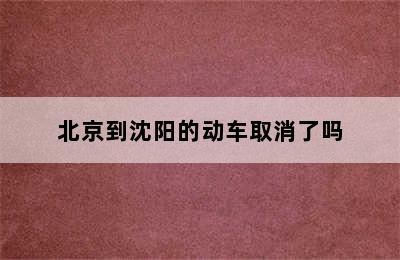 北京到沈阳的动车取消了吗